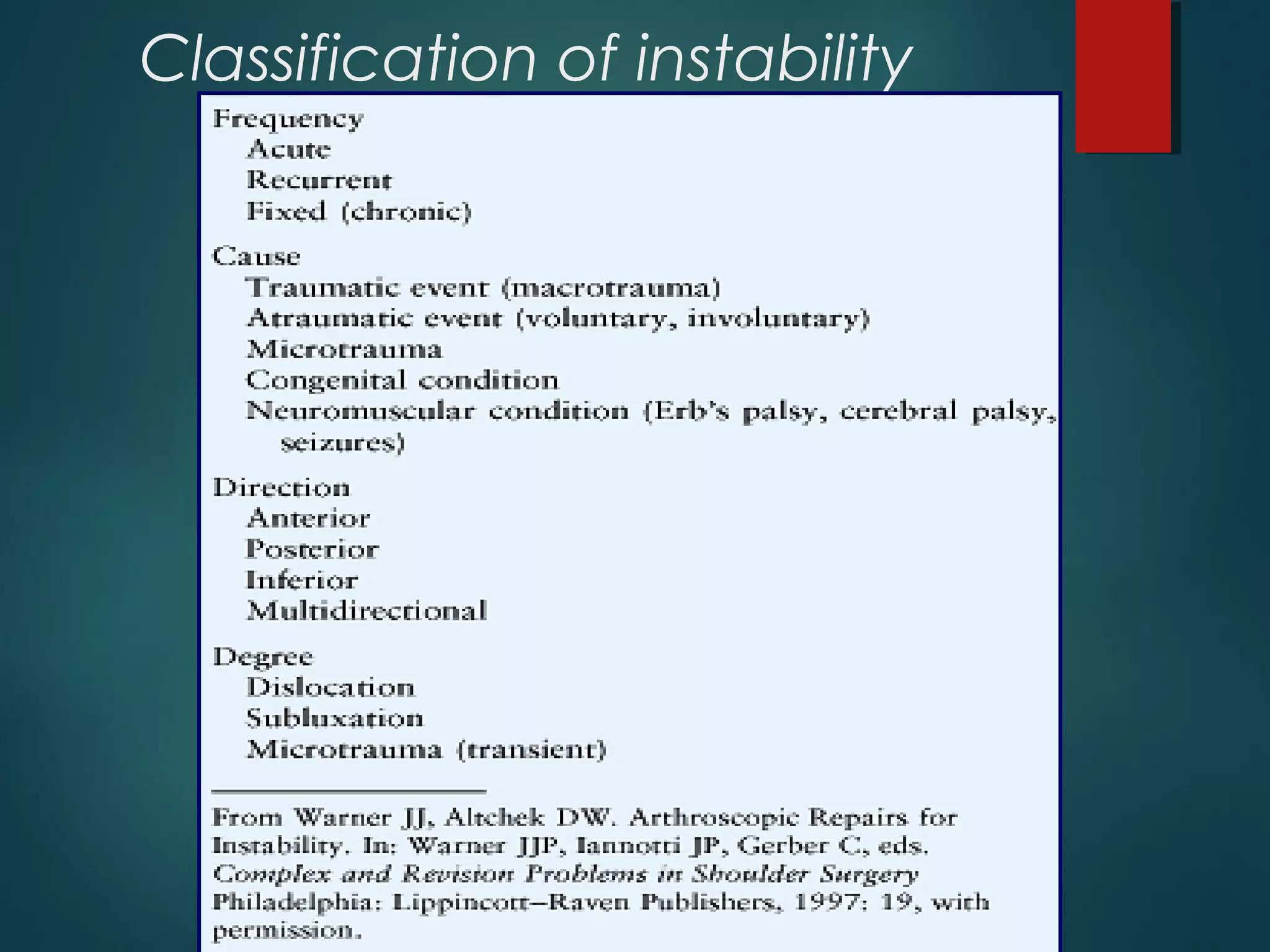 Classification of instability

Frequency
Acute
Recurrent
Fixed (chronic)

Cause
Traumatic event (macrotrauma)
Atraumatic event (voluntary, involuntary)
Microtrauma
Congenital condition
Neuromuscular condition (Erb's palsy, cerebral palsy, seizures)

Direction
Anterior
Posterior
Inferior
Multidirectional

Degree
Dislocation
Subluxation
Microtrauma (transient)

From Warner JJ, Altchek DW. Arthroscopic Repairs for Instability. In: Warner JJP, Iannotti JP, Gerber C, eds. Complex and Revision Problems in Shoulder Surgery Philadelphia: Lippincott–Raven Publishers, 1997: 19, with permission.